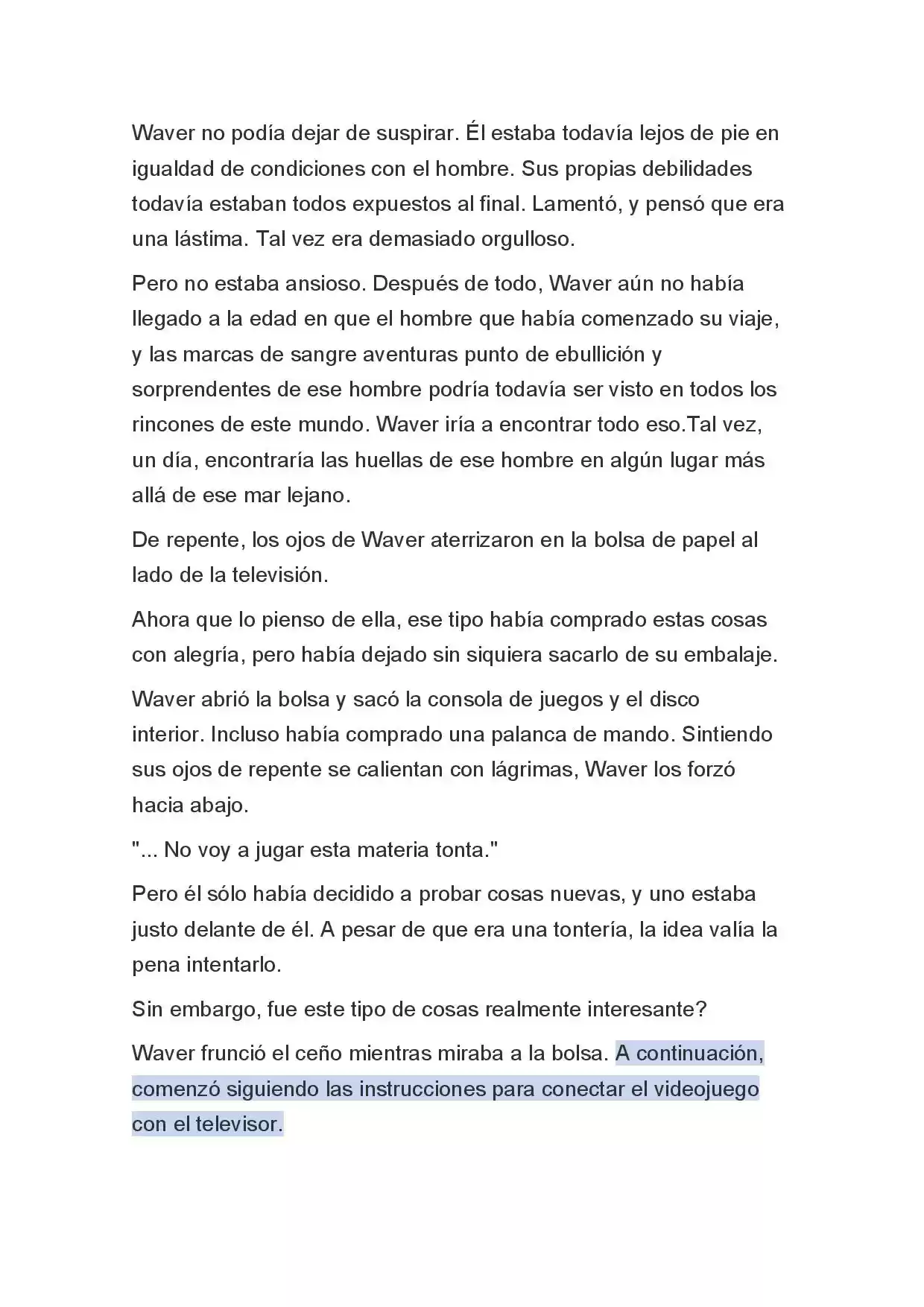 Waver no podía dejar de suspirar. Él estaba todavía lejos de pie en igualdad de condiciones con el hombre. Sus propias debilidades todavía estaban todos expuestos al final. Lamentó, y pensó que era una lástima. Tal vez era demasiado orgulloso.

Pero no estaba ansioso. Después de todo, Waver aún no había llegado a la edad en que el hombre que había comenzado su viaje, y las marcas de sangre aventuras punto de ebullición y sorprendentes de ese hombre podría todavía ser visto en todos los rincones de este mundo. Waver iría a encontrar todo eso.Tal vez, un día, encontraría las huellas de ese hombre en algún lugar más allá de ese mar lejano.

De repente, los ojos de Waver aterrizaron en la bolsa de papel al lado de la televisión.

Ahora que lo pienso de ella, ese tipo había comprado estas cosas con alegría, pero había dejado sin siquiera sacarlo de su embalaje.

Waver abrió la bolsa y sacó la consola de juegos y el disco interior. Incluso había comprado una palanca de mando. Sintiendo sus ojos de repente se calientan con lágrimas, Waver los forzó hacia abajo.

"... No voy a jugar esta materia tonta."

Pero él sólo había decidido a probar cosas nuevas, y uno estaba justo delante de él. A pesar de que era una tontería, la idea valía la pena intentarlo.

Sin embargo, fue este tipo de cosas realmente interesante?

Waver frunció el ceño mientras miraba a la bolsa. A continuación, comenzó siguiendo las instrucciones para conectar el videojuego con el televisor.